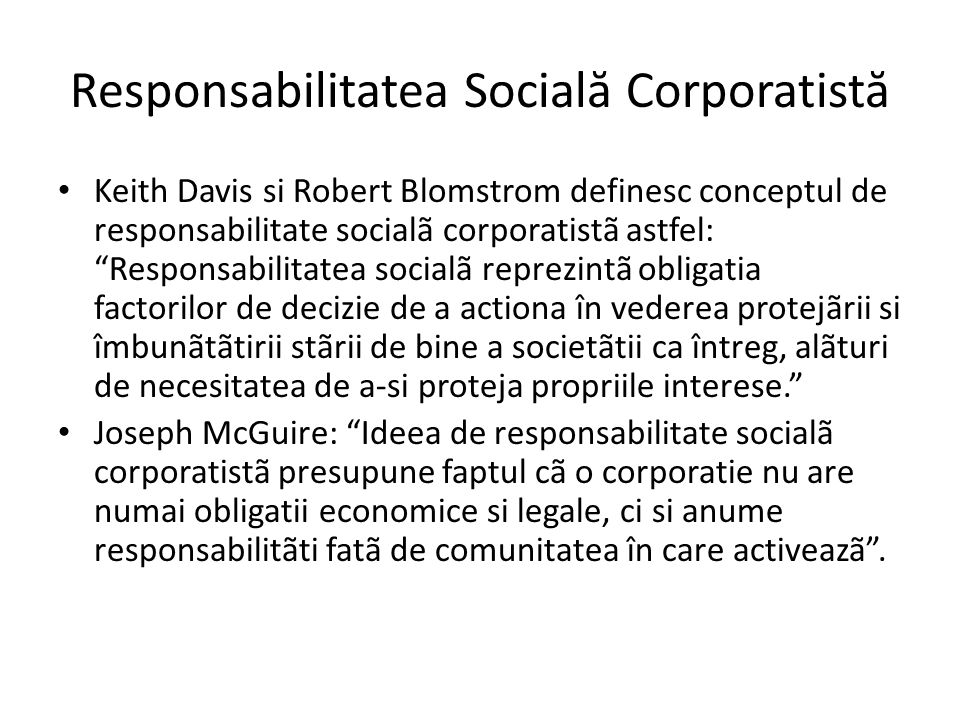 Responsabilitatea Socială Corporatistă

• Keith Davis si Robert Blomstrom definesc conceptul de responsabilitate socialã corporatistã astfel: “Responsabilitatea socialã reprezintã obligatia factorilor de decizie de a actiona în vederea protejãrii si îmbunãtãtirii stãrii de bine a societãtii ca întreg, alãturi de necesitatea de a-si proteja propriile interese.”
• Joseph McGuire: “Ideea de responsabilitate socialã corporatistã presupune faptul cã o corporatie nu are numai obligatii economice si legale, ci si anume responsabilitãti fatã de comunitatea în care activeazã”.